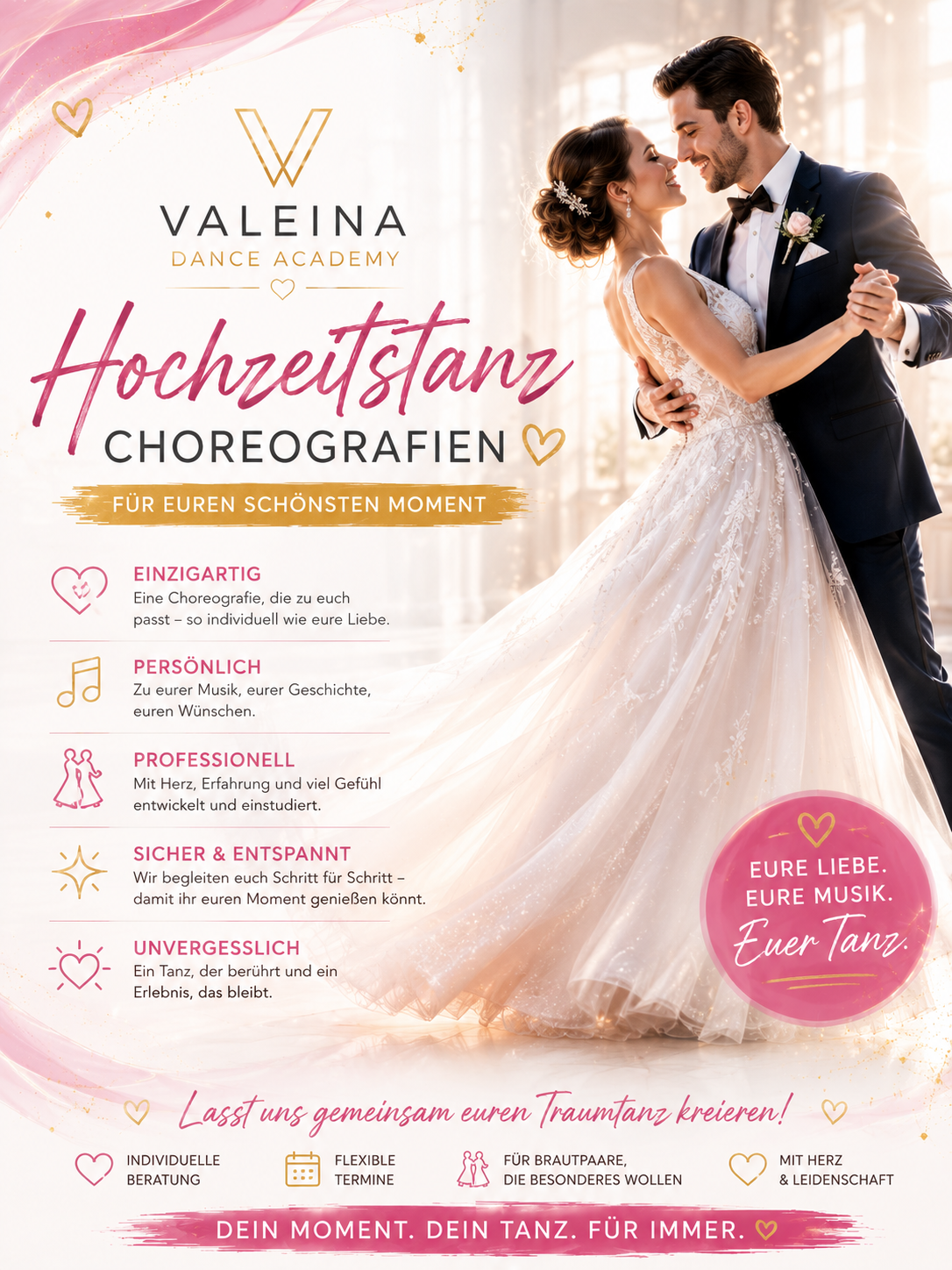 VALEINA
DANCE ACADEMY

Hochzeitstanz
CHOREOGRAFIEN

FÜR EUREN SCHÖNSTEN MOMENT

EINZIGARTIG
Eine Choreografie, die zu euch passt – so individuell wie eure Liebe.

PERSÖNLICH
Zu eurer Musik, eurer Geschichte, euren Wünschen.

PROFESSIONELL
Mit Herz, Erfahrung und viel Gefühl entwickelt und einstudiert.

SICHER & ENTSPANNT
Wir begleiten euch Schritt für Schritt – damit ihr euren Moment genießen könnt.

UNVERGESSLICH
Ein Tanz, der berührt und ein Erlebnis, das bleibt.

EURE LIEBE.
EURE MUSIK.
Euer Tanz.

Lasst uns gemeinsam euren Traumtanz kreieren!

INDIVIDUELLE
BERATUNG

FLEXIBLE
TERMINE

FÜR BRAUTPAARE,
DIE BESONDERES WOLLEN

MIT HERZ
& LEIDENSCHAFT

DEIN MOMENT. DEIN TANZ. FÜR IMMER.